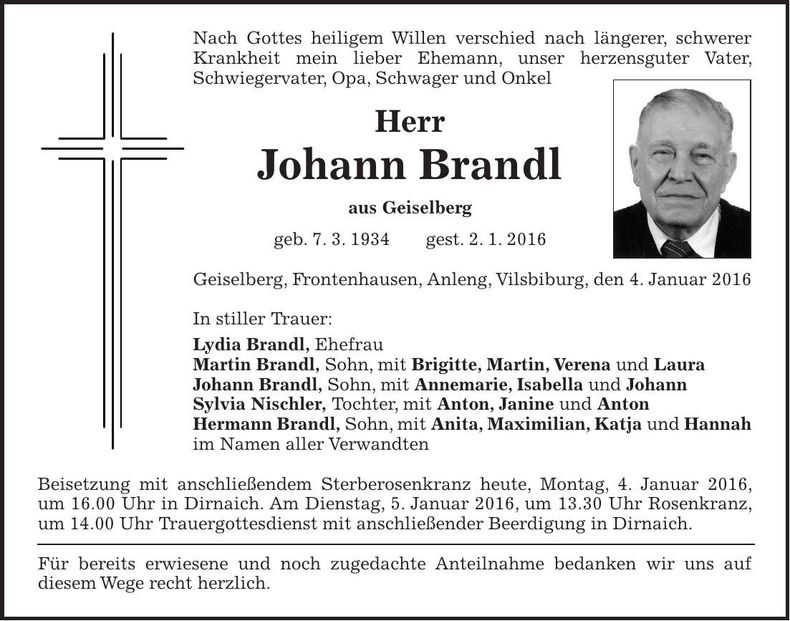 Nach Gottes heiligem Willen verschied nach längerer, schwerer Krankheit mein lieber Ehemann, unser herzensguter Vater, Schwiegervater, Opa, Schwager und Onkel

Herr

Johann Brandl

aus Geiselberg

geb. 7. 3. 1934 gest. 2. 1. 2016

Geiselberg, Frontenhausen, Anleng, Vilsbiburg, den 4. Januar 2016

In stiller Trauer:

Lydia Brandl, Ehefrau
Martin Brandl, Sohn, mit Brigitte, Martin, Verena und Laura
Johann Brandl, Sohn, mit Annemarie, Isabella und Johann
Sylvia Nischler, Tochter, mit Anton, Janine und Anton
Hermann Brandl, Sohn, mit Anita, Maximilian, Katja und Hannah
im Namen aller Verwandten

Beisetzung mit anschließendem Sterberosenkranz heute, Montag, 4. Januar 2016, um 16.00 Uhr in Dirnaich. Am Dienstag, 5. Januar 2016, um 13.30 Uhr Rosenkranz, um 14.00 Uhr Trauergottesdienst mit anschließender Beerdigung in Dirnaich.

Für bereits erwiesene und noch zugedachte Anteilnahme bedanken wir uns auf diesem Wege recht herzlich.